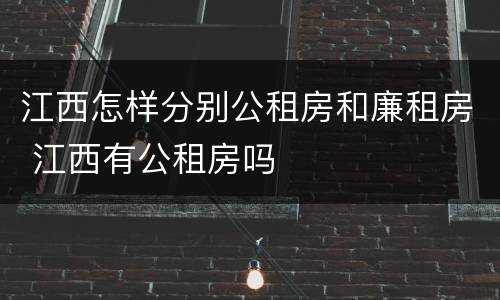 江西怎样分别公租房和廉租房 江西有公租房吗